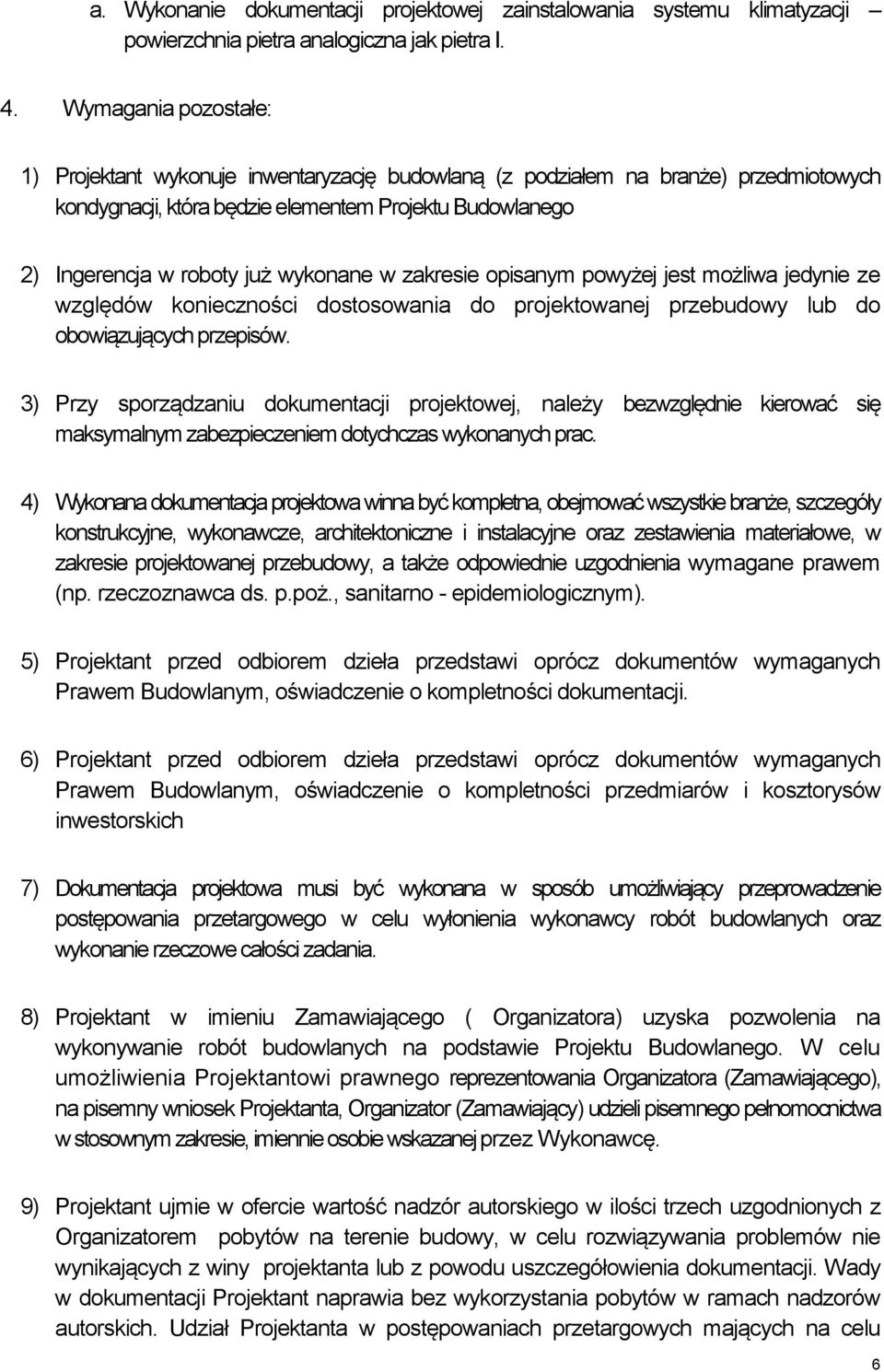 a. Wykonanie dokumentacji projektowej zainstalowania systemu klimatyzacji – powierzchnia pietra analogiczna jak pietra I.

4. Wymagania pozostałe:

1) Projektant wykonuje inwentaryzację budowlaną (z podziałem na branże) przedmiotowych kondygnacji, która będzie elementem Projektu Budowlanego

2) Ingerencja w roboty już wykonane w zakresie opisanym powyżej jest możliwa jedynie ze względów konieczności dostosowania do projektowanej przebudowy lub do obowiązujących przepisów.

3) Przy sporządzaniu dokumentacji projektowej, należy bezwzględnie kierować się maksymalnym zabezpieczeniem dotychczas wykonanych prac.

4) Wykonana dokumentacja projektowa winna być kompletna, obejmować wszystkie branże, szczegóły konstrukcyjne, wykonawcze, architektoniczne i instalacyjne oraz zestawienia materiałowe, w zakresie projektowanej przebudowy, a także odpowiednie uzgodnienia wymagane prawem (np. rzeczoznawca ds. p.poż., sanitarno - epidemiologicznym).

5) Projektant przed odbiorem dzieła przedstawi oprócz dokumentów wymaganych Prawem Budowlanym, oświadczenie o kompletności dokumentacji.

6) Projektant przed odbiorem dzieła przedstawi oprócz dokumentów wymaganych Prawem Budowlanym, oświadczenie o kompletności przedmiarów i kosztorysów inwestorskich

7) Dokumentacja projektowa musi być wykonana w sposób umożliwiający przeprowadzenie postępowania przetargowego w celu wyłonienia wykonawcy robót budowlanych oraz wykonanie rzeczowe całości zadania.

8) Projektant w imieniu Zamawiającego ( Organizatora) uzyska pozwolenia na wykonywanie robót budowlanych na podstawie Projektu Budowlanego. W celu umożliwienia Projektantowi prawnego reprezentowania Organizatora (Zamawiającego), na pisemny wniosek Projektanta, Organizator (Zamawiający) udzieli pisemnego pełnomocnictwa w stosownym zakresie, imiennie osobie wskazanej przez Wykonawcę.

9) Projektant ujmie w ofercie wartość nadzór autorskiego w ilości trzech uzgodnionych z Organizatorem pobytów na terenie budowy, w celu rozwiązywania problemów nie wynikających z winy projektanta lub z powodu uszczegółowienia dokumentacji. Wady w dokumentacji Projektant naprawia bez wykorzystania pobytów w ramach nadzorów autorskich. Udział Projektanta w postępowaniach przetargowych mających na celu

6